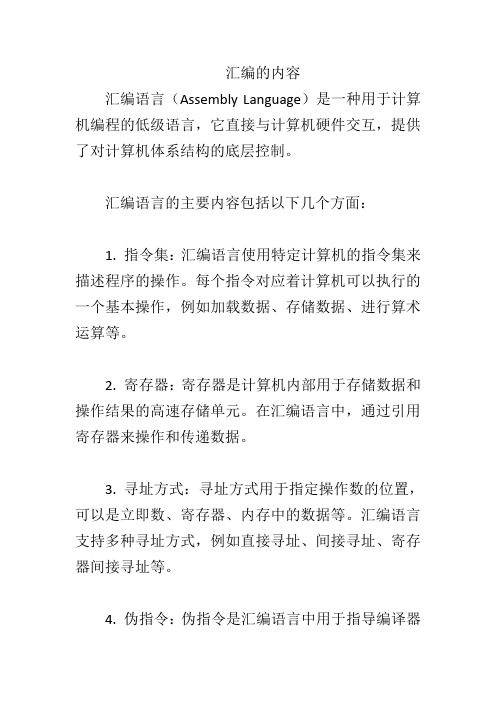 汇编的内容

汇编语言（Assembly Language）是一种用于计算机编程的低级语言，它直接与计算机硬件交互，提供了对计算机体系结构的底层控制。

汇编语言的主要内容包括以下几个方面：

1. 指令集：汇编语言使用特定计算机的指令集来描述程序的操作。每个指令对应着计算机可以执行的一个基本操作，例如加载数据、存储数据、进行算术运算等。

2. 寄存器：寄存器是计算机内部用于存储数据和操作结果的高速存储单元。在汇编语言中，通过引用寄存器来操作和传递数据。

3. 寻址方式：寻址方式用于指定操作数的位置，可以是立即数、寄存器、内存中的数据等。汇编语言支持多种寻址方式，例如直接寻址、间接寻址、寄存器间接寻址等。

4. 伪指令：伪指令是汇编语言中用于指导编译器